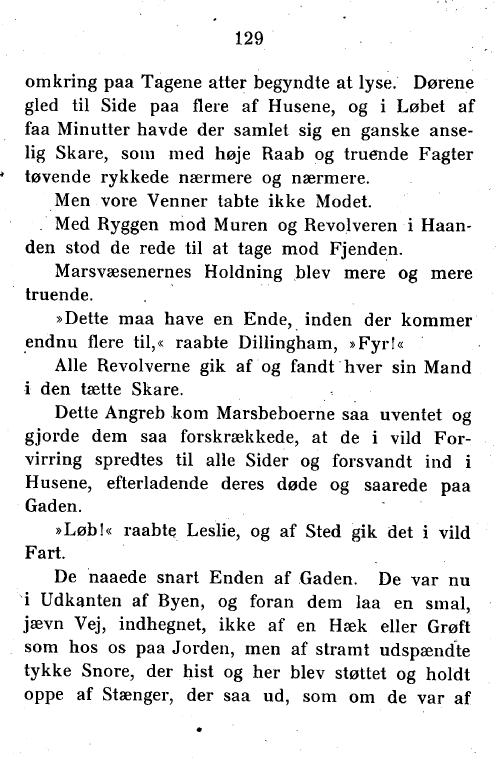 129

omkring paa Tagene atter begyndte at lyse. Dørene gled til Side paa flere af Husene, og i Løbet af faa Minutter havde der samlet sig en ganske anselig Skare, som med høje Raab og truende Fagter tøvende rykkede nærmere og nærmere.

Men vore Venner tabte ikke Modet.

Med Ryggen mod Muren og Revolveren i Haanden stod de rede til at tage mod Fjenden.

Marsvæsenernes Holdning blev mere og mere truende.

»Dette maa have en Ende, inden der kommer endnu flere til,« raabte Dillingham, »Fyr!«

Alle Revolverne gik af og fandt hver sin Mand i den tætte Skare.

Dette Angreb kom Marsbeboerne saa uventet og gjorde dem saa forskrækkede, at de i vild Forvirring spredtes til alle Sider og forsvandt ind i Husene, efterladende deres døde og saarede paa Gaden.

»Løb!« raabte Leslie, og af Sted gik det i vild Fart.

De naaede snart Enden af Gaden. De var nu i Udkanten af Byen, og foran dem laa en smal, jævn Vej, indhegnet, ikke af en Hæk eller Grøft som hos os paa Jorden, men af stramt udspændte tykke Snore, der hist og her blev støttet og holdt oppe af Stænger, der saa ud, som om de var af